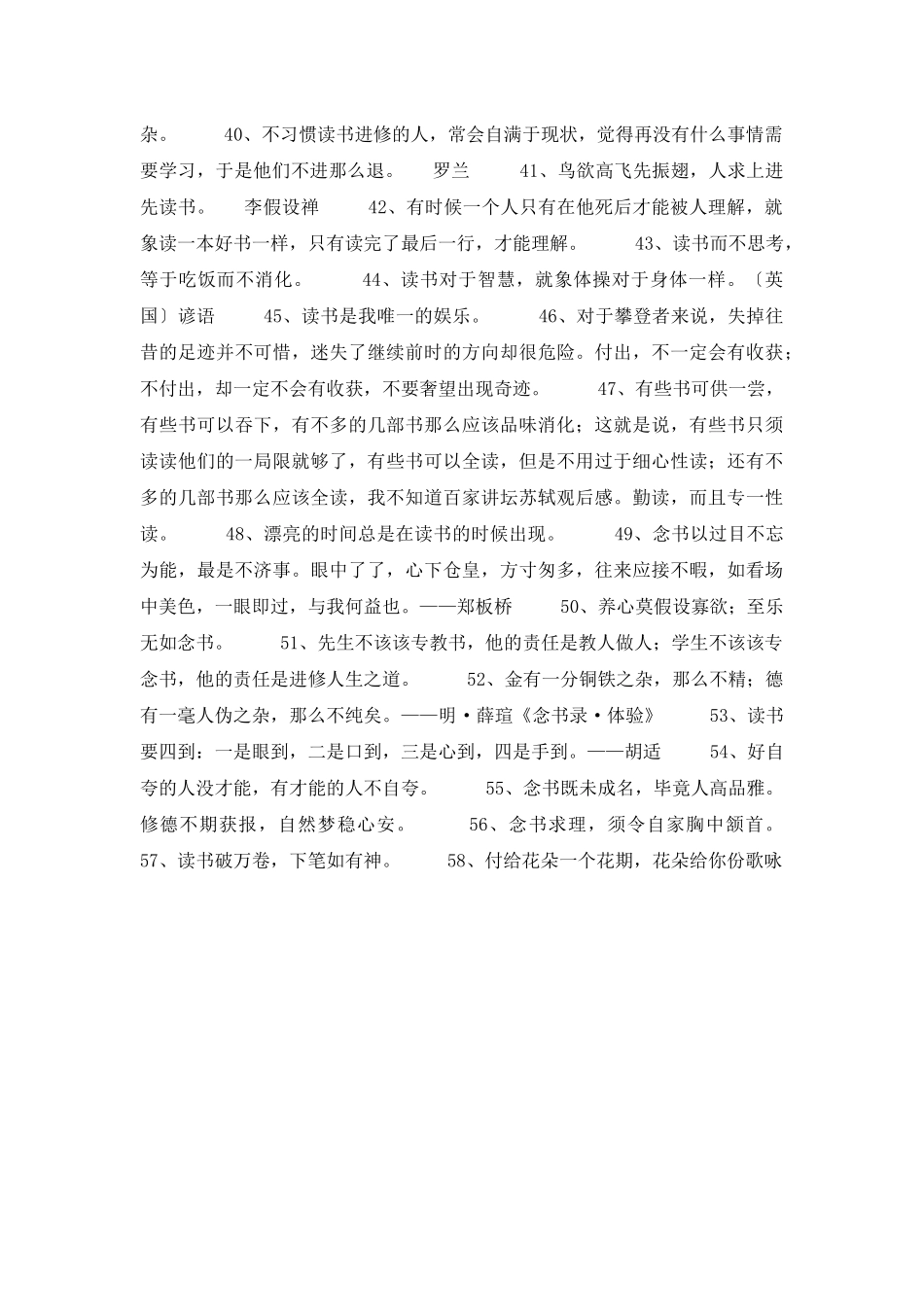 杂。　40、不习惯读书进修的人，常会自满于现状，觉得再没有什么事情需要学习，于是他们不进那么退。　罗兰　41、鸟欲高飞先振翅，人求上进先读书。　李假设禅　42、有时候一个人只有在他死后才能被人理解，就象读一本好书一样，只有读完了最后一行，才能理解。　43、读书而不思考，等于吃饭而不消化。　44、读书对于智慧，就象体操对于身体一样。〔英国〕谚语　45、读书是我唯一的娱乐。　46、对于攀登者来说，失掉往昔的足迹并不可惜，迷失了继续前时的方向却很危险。付出，不一定会有收获；不付出，却一定不会有收获，不要奢望出现奇迹。　47、有些书可供一尝，有些书可以吞下，有不多的几部书那么应该品味消化；这就是说，有些书只须读读他们的一局限就够了，有些书可以全读，但是不用过于细心性读；还有不多的几部书那么应该全读，我不知道百家讲坛苏轼观后感。勤读，而且专一性读。　48、漂亮的时间总是在读书的时候出现。　49、念书以过目不忘为能，最是不济事。眼中了了，心下仓皇，方寸匆多，往来应接不暇，如看场中美色，一眼即过，与我何益也。——郑板桥　50、养心莫假设寡欲；至乐无如念书。　51、先生不该该专教书，他的责任是教人做人；学生不该该专念书，他的责任是进修人生之道。　52、金有一分铜铁之杂，那么不精；德有一毫人伪之杂，那么不纯矣。——明·薛瑄《念书录·体验》　53、读书要四到：一是眼到，二是口到，三是心到，四是手到。——胡适　54、好自夸的人没才能，有才能的人不自夸。　55、念书既未成名，毕竟人高品雅。修德不期获报，自然梦稳心安。　56、念书求理，须令自家胸中颔首。57、读书破万卷，下笔如有神。　58、付给花朵一个花期，花朵给你份歌咏